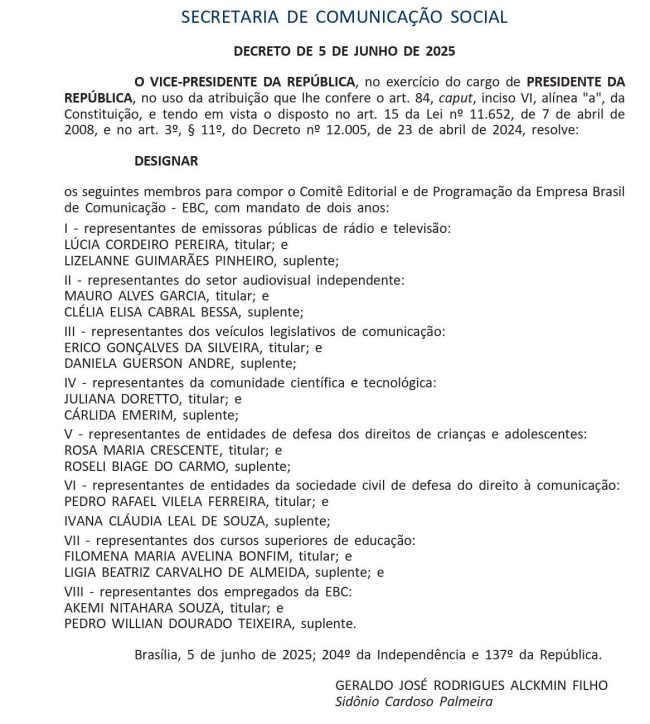 SECRETARIA DE COMUNICAÇÃO SOCIAL

DECRETO DE 5 DE JUNHO DE 2025

O VICE-PRESIDENTE DA REPÚBLICA, no exercício do cargo de PRESIDENTE DA REPÚBLICA, no uso da atribuição que lhe confere o art. 84, caput, inciso VI, alínea "a", da Constituição, e tendo em vista o disposto no art. 15 da Lei nº 11.652, de 7 de abril de 2008, e no art. 3º, § 11º, do Decreto nº 12.005, de 23 de abril de 2024, resolve:

DESIGNAR

os seguintes membros para compor o Comitê Editorial e de Programação da Empresa Brasil de Comunicação - EBC, com mandato de dois anos:

I - representantes de emissoras públicas de rádio e televisão:
LÚCIA CORDEIRO PEREIRA, titular; e
LIZELANNE GUIMARÃES PINHEIRO, suplente;

II - representantes do setor audiovisual independente:
MAURO ALVES GARCIA, titular; e
CLÉLIA ELISA CABRAL BESSA, suplente;

III - representantes dos veículos legislativos de comunicação:
ERICO GONÇALVES DA SILVEIRA, titular; e
DANIELA GUERSON ANDRE, suplente;

IV - representantes da comunidade científica e tecnológica:
JULIANA DORETTO, titular; e
CÁRLIDA EMERIM, suplente;

V - representantes de entidades de defesa dos direitos de crianças e adolescentes:
ROSA MARIA CRESCENTE, titular; e
ROSELI BIAGE DO CARMO, suplente;

VI - representantes de entidades da sociedade civil de defesa do direito à comunicação:
PEDRO RAFAEL VILELA FERREIRA, titular; e
IVANA CLÁUDIA LEAL DE SOUZA, suplente;

VII - representantes dos cursos superiores de educação:
FILOMENA MARIA AVELINA BONFIM, titular; e
LIGIA BEATRIZ CARVALHO DE ALMEIDA, suplente; e

VIII - representantes dos empregados da EBC:
AKEMI NITAHARA SOUZA, titular; e
PEDRO WILLIAN DOURADO TEIXEIRA, suplente.

Brasília, 5 de junho de 2025; 204º da Independência e 137º da República.

GERALDO JOSÉ RODRIGUES ALCKMIN FILHO
Sidônio Cardoso Palmeira